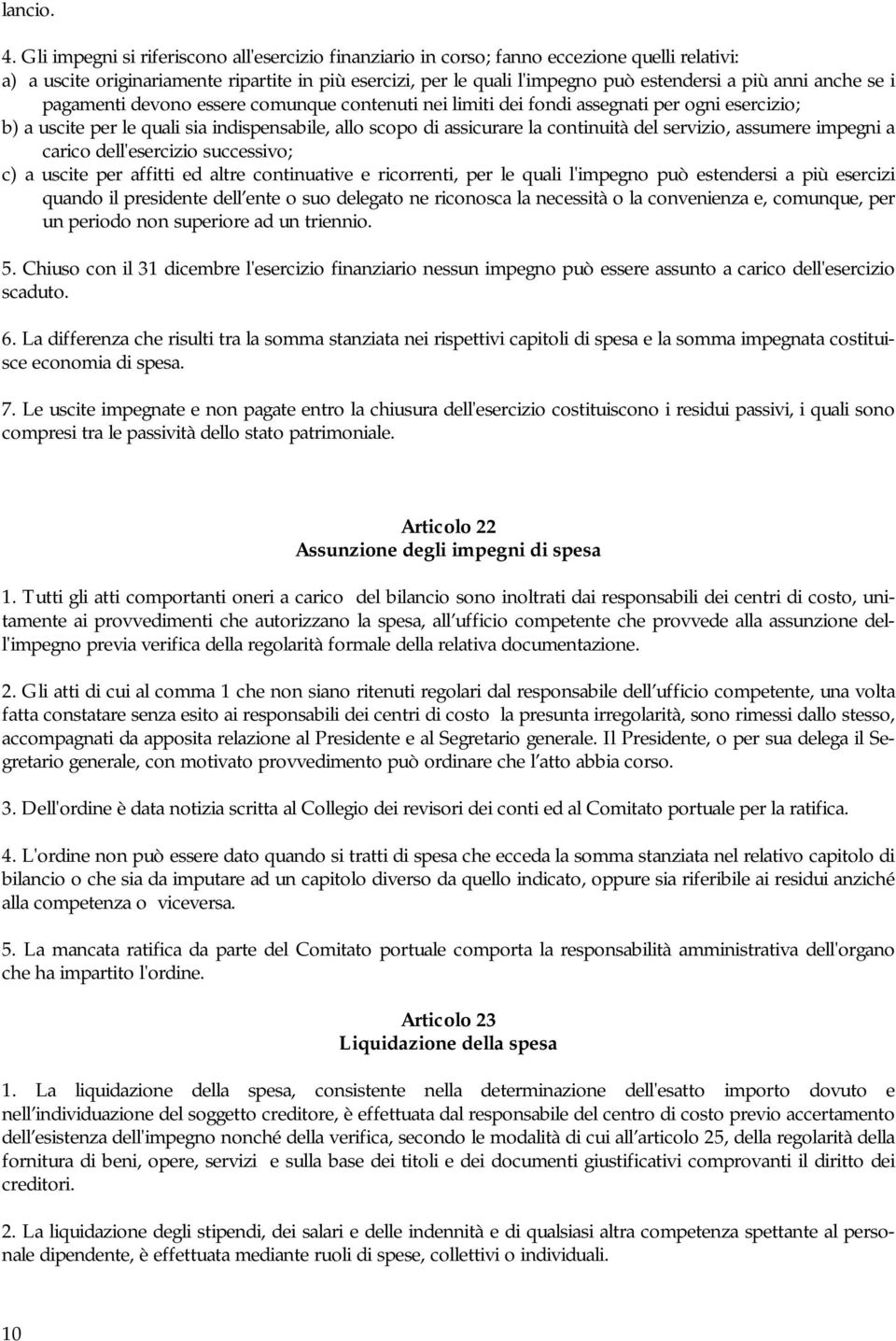 lancio.

4. Gli impegni si riferiscono all'esercizio finanziario in corso; fanno eccezione quelli relativi:
a) a uscite originariamente ripartite in più esercizi, per le quali l'impegno può estendersi a più anni anche se i pagamenti devono essere comunque contenuti nei limiti dei fondi assegnati per ogni esercizio;
b) a uscite per le quali sia indispensabile, allo scopo di assicurare la continuità del servizio, assumere impegni a carico dell'esercizio successivo;
c) a uscite per affitti ed altre continuative e ricorrenti, per le quali l'impegno può estendersi a più esercizi quando il presidente dell ente o suo delegato ne riconosca la necessità o la convenienza e, comunque, per un periodo non superiore ad un triennio.

5. Chiuso con il 31 dicembre l'esercizio finanziario nessun impegno può essere assunto a carico dell'esercizio scaduto.

6. La differenza che risulti tra la somma stanziata nei rispettivi capitoli di spesa e la somma impegnata costituisce economia di spesa.

7. Le uscite impegnate e non pagate entro la chiusura dell'esercizio costituiscono i residui passivi, i quali sono compresi tra le passività dello stato patrimoniale.

Articolo 22
Assunzione degli impegni di spesa

1. Tutti gli atti comportanti oneri a carico del bilancio sono inoltrati dai responsabili dei centri di costo, unitamente ai provvedimenti che autorizzano la spesa, all ufficio competente che provvede alla assunzione dell'impegno previa verifica della regolarità formale della relativa documentazione.

2. Gli atti di cui al comma 1 che non siano ritenuti regolari dal responsabile dell ufficio competente, una volta fatta constatare senza esito ai responsabili dei centri di costo la presunta irregolarità, sono rimessi dallo stesso, accompagnati da apposita relazione al Presidente e al Segretario generale. Il Presidente, o per sua delega il Segretario generale, con motivato provvedimento può ordinare che l atto abbia corso.

3. Dell'ordine è data notizia scritta al Collegio dei revisori dei conti ed al Comitato portuale per la ratifica.

4. L'ordine non può essere dato quando si tratti di spesa che ecceda la somma stanziata nel relativo capitolo di bilancio o che sia da imputare ad un capitolo diverso da quello indicato, oppure sia riferibile ai residui anziché alla competenza o viceversa.

5. La mancata ratifica da parte del Comitato portuale comporta la responsabilità amministrativa dell'organo che ha impartito l'ordine.

Articolo 23
Liquidazione della spesa

1. La liquidazione della spesa, consistente nella determinazione dell'esatto importo dovuto e nell individuazione del soggetto creditore, è effettuata dal responsabile del centro di costo previo accertamento dell esistenza dell'impegno nonché della verifica, secondo le modalità di cui all articolo 25, della regolarità della fornitura di beni, opere, servizi e sulla base dei titoli e dei documenti giustificativi comprovanti il diritto dei creditori.

2. La liquidazione degli stipendi, dei salari e delle indennità e di qualsiasi altra competenza spettante al personale dipendente, è effettuata mediante ruoli di spese, collettivi o individuali.

10